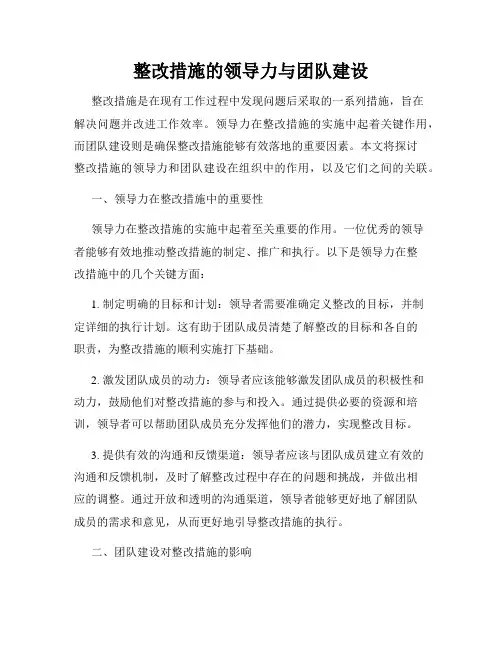 整改措施的领导力与团队建设

整改措施是在现有工作过程中发现问题后采取的一系列措施，旨在解决问题并改进工作效率。领导力在整改措施的实施中起着关键作用，而团队建设则是确保整改措施能够有效落地的重要因素。本文将探讨整改措施的领导力和团队建设在组织中的作用，以及它们之间的关联。

一、领导力在整改措施中的重要性

领导力在整改措施的实施中起着至关重要的作用。一位优秀的领导者能够有效地推动整改措施的制定、推广和执行。以下是领导力在整改措施中的几个关键方面：

1. 制定明确的目标和计划：领导者需要准确定义整改的目标，并制定详细的执行计划。这有助于团队成员清楚了解整改的目标和各自的职责，为整改措施的顺利实施打下基础。

2. 激发团队成员的动力：领导者应该能够激发团队成员的积极性和动力，鼓励他们对整改措施的参与和投入。通过提供必要的资源和培训，领导者可以帮助团队成员充分发挥他们的潜力，实现整改目标。

3. 提供有效的沟通和反馈渠道：领导者应该与团队成员建立有效的沟通和反馈机制，及时了解整改过程中存在的问题和挑战，并做出相应的调整。通过开放和透明的沟通渠道，领导者能够更好地了解团队成员的需求和意见，从而更好地引导整改措施的执行。

二、团队建设对整改措施的影响